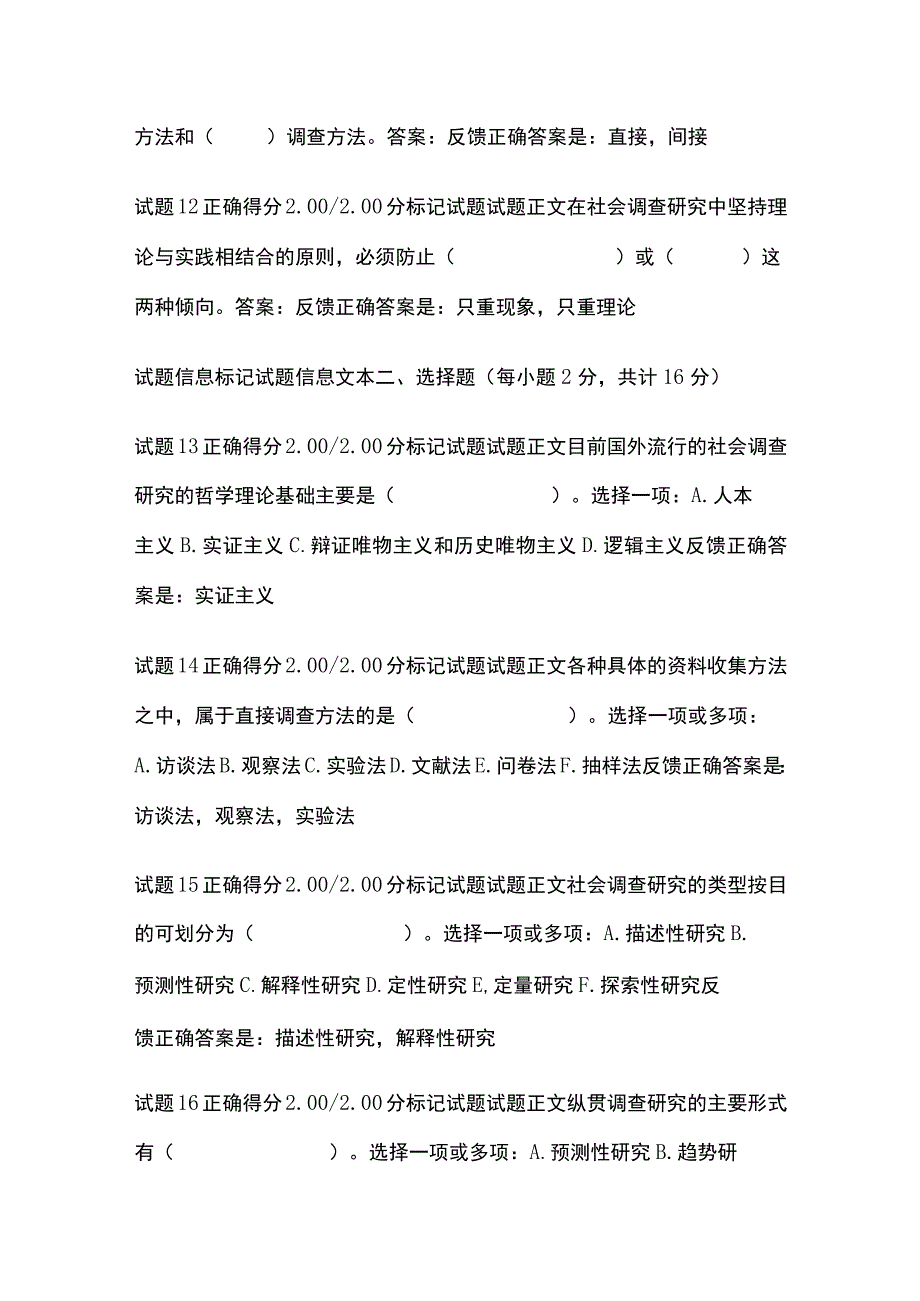 方法和（　　）调查方法。答案：反馈正确答案是：直接，间接

试题12正确得分2.00/2.00分标记试题试题正文在社会调查研究中坚持理论与实践相结合的原则，必须防止（　　　　　　）或（　　　）这两种倾向。答案：反馈正确答案是：只重现象，只重理论

试题信息标记试题信息文本二、选择题（每小题2分，共计16分）

试题13正确得分2.00/2.00分标记试题试题正文目前国外流行的社会调查研究的哲学理论基础主要是（　　　　　　）。选择一项：A.人本主义B.实证主义C.辩证唯物主义和历史唯物主义D.逻辑主义反馈正确答案是：实证主义

试题14正确得分2.00/2.00分标记试题试题正文各种具体的资料收集方法之中，属于直接调查方法的是（　　　　　　）。选择一项或多项：A.访谈法B.观察法C.实验法D.文献法E.问卷法F.抽样法反馈正确答案是：访谈法，观察法，实验法

试题15正确得分2.00/2.00分标记试题试题正文社会调查研究的类型按目的可划分为（　　　　　　）。选择一项或多项：A.描述性研究B.预测性研究C.解释性研究D.定性研究E,定量研究F.探索性研究反馈正确答案是：描述性研究，解释性研究

试题16正确得分2.00/2.00分标记试题试题正文纵贯调查研究的主要形式有（　　　　　　）。选择一项或多项：A.预测性研究B.趋势研